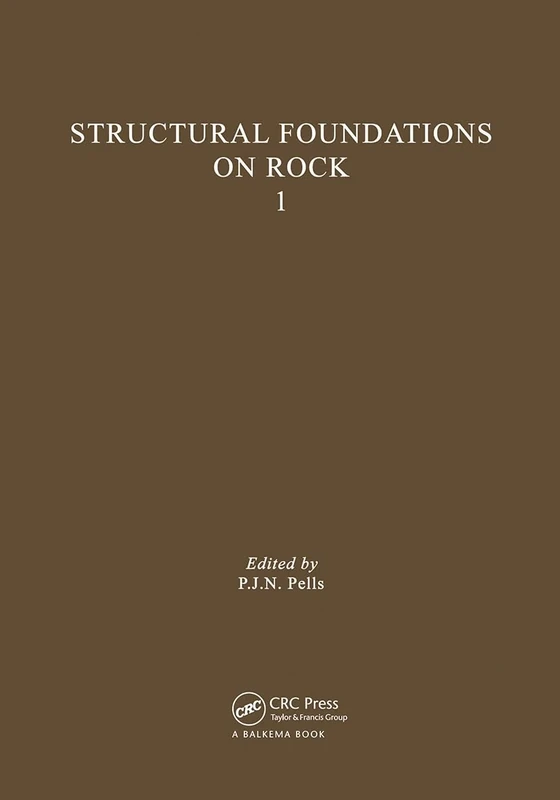 STRUCTURAL FOUNDATIONS ON ROCK
1

Edited by
P.J.N. Pells

CRC
CRC Press
Taylor & Francis Group
A BALKEMA BOOK